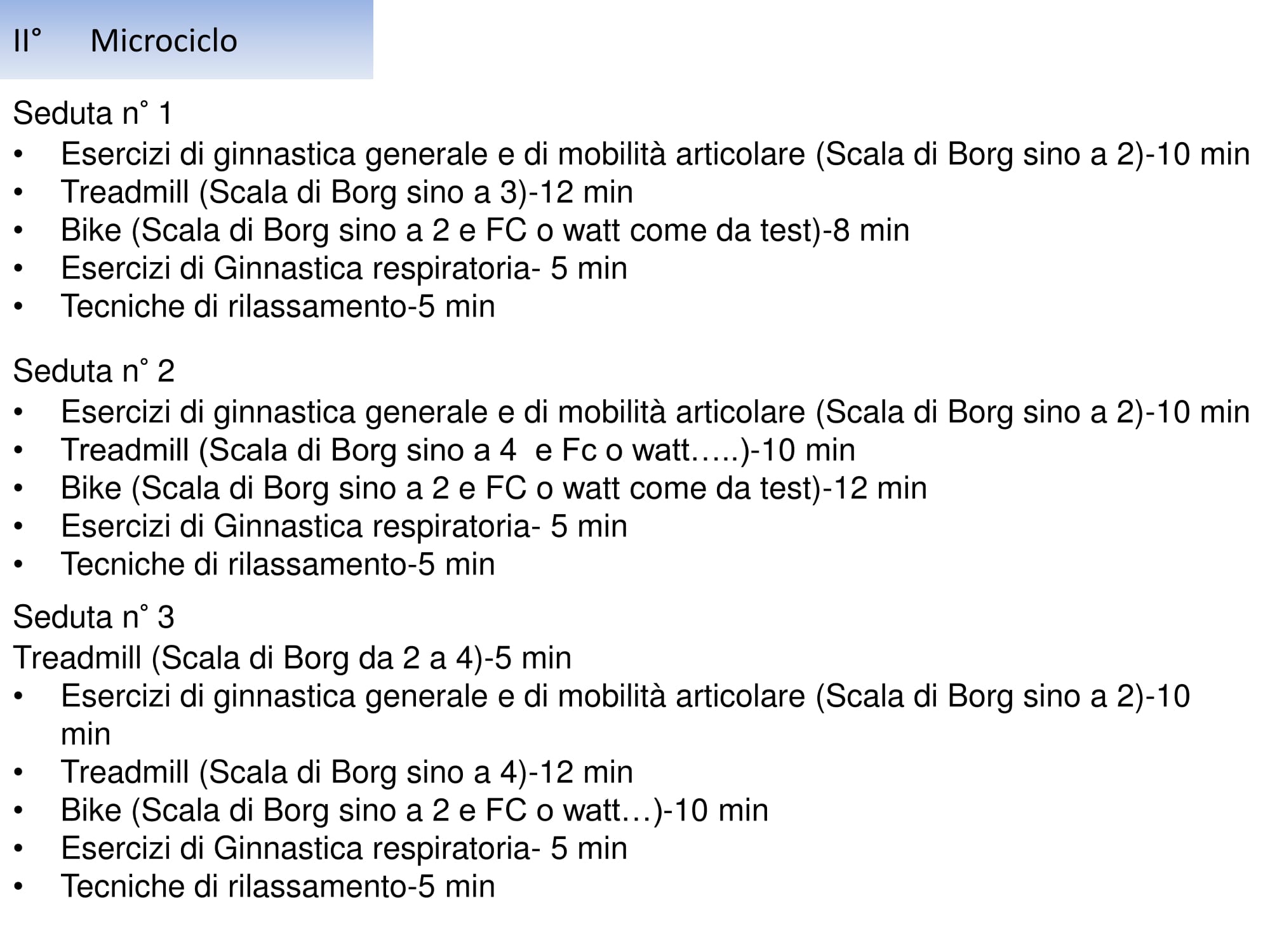 II° Microciclo

Seduta n° 1
• Esercizi di ginnastica generale e di mobilità articolare (Scala di Borg sino a 2)-10 min
• Treadmill (Scala di Borg sino a 3)-12 min
• Bike (Scala di Borg sino a 2 e FC o watt come da test)-8 min
• Esercizi di Ginnastica respiratoria- 5 min
• Tecniche di rilassamento-5 min

Seduta n° 2
• Esercizi di ginnastica generale e di mobilità articolare (Scala di Borg sino a 2)-10 min
• Treadmill (Scala di Borg sino a 4 e Fc o watt…..)-10 min
• Bike (Scala di Borg sino a 2 e FC o watt come da test)-12 min
• Esercizi di Ginnastica respiratoria- 5 min
• Tecniche di rilassamento-5 min

Seduta n° 3
Treadmill (Scala di Borg da 2 a 4)-5 min
• Esercizi di ginnastica generale e di mobilità articolare (Scala di Borg sino a 2)-10 min
• Treadmill (Scala di Borg sino a 4)-12 min
• Bike (Scala di Borg sino a 2 e FC o watt…)-10 min
• Esercizi di Ginnastica respiratoria- 5 min
• Tecniche di rilassamento-5 min